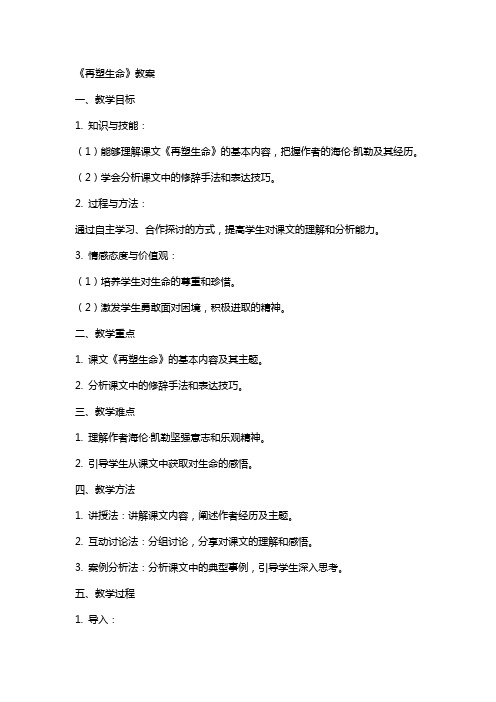 《再塑生命》教案

一、教学目标

1. 知识与技能：

（1）能够理解课文《再塑生命》的基本内容，把握作者的海伦·凯勒及其经历。

（2）学会分析课文中的修辞手法和表达技巧。

2. 过程与方法：

通过自主学习、合作探讨的方式，提高学生对课文的理解和分析能力。

3. 情感态度与价值观：

（1）培养学生对生命的尊重和珍惜。

（2）激发学生勇敢面对困境，积极进取的精神。

二、教学重点

1. 课文《再塑生命》的基本内容及其主题。

2. 分析课文中的修辞手法和表达技巧。

三、教学难点

1. 理解作者海伦·凯勒坚强意志和乐观精神。

2. 引导学生从课文中获取对生命的感悟。

四、教学方法

1. 讲授法：讲解课文内容，阐述作者经历及主题。

2. 互动讨论法：分组讨论，分享对课文的理解和感悟。

3. 案例分析法：分析课文中的典型事例，引导学生深入思考。

五、教学过程

1. 导入：